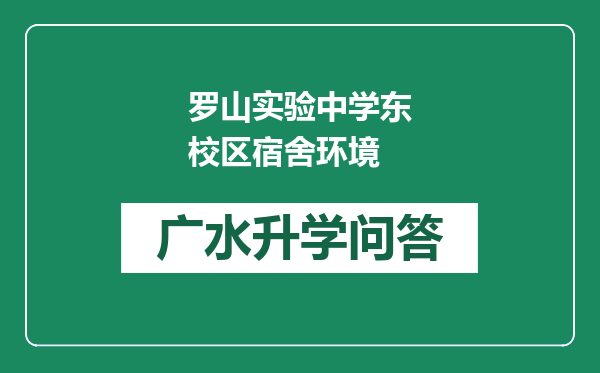 罗山实验中学东校区宿舍环境

广水升学问答